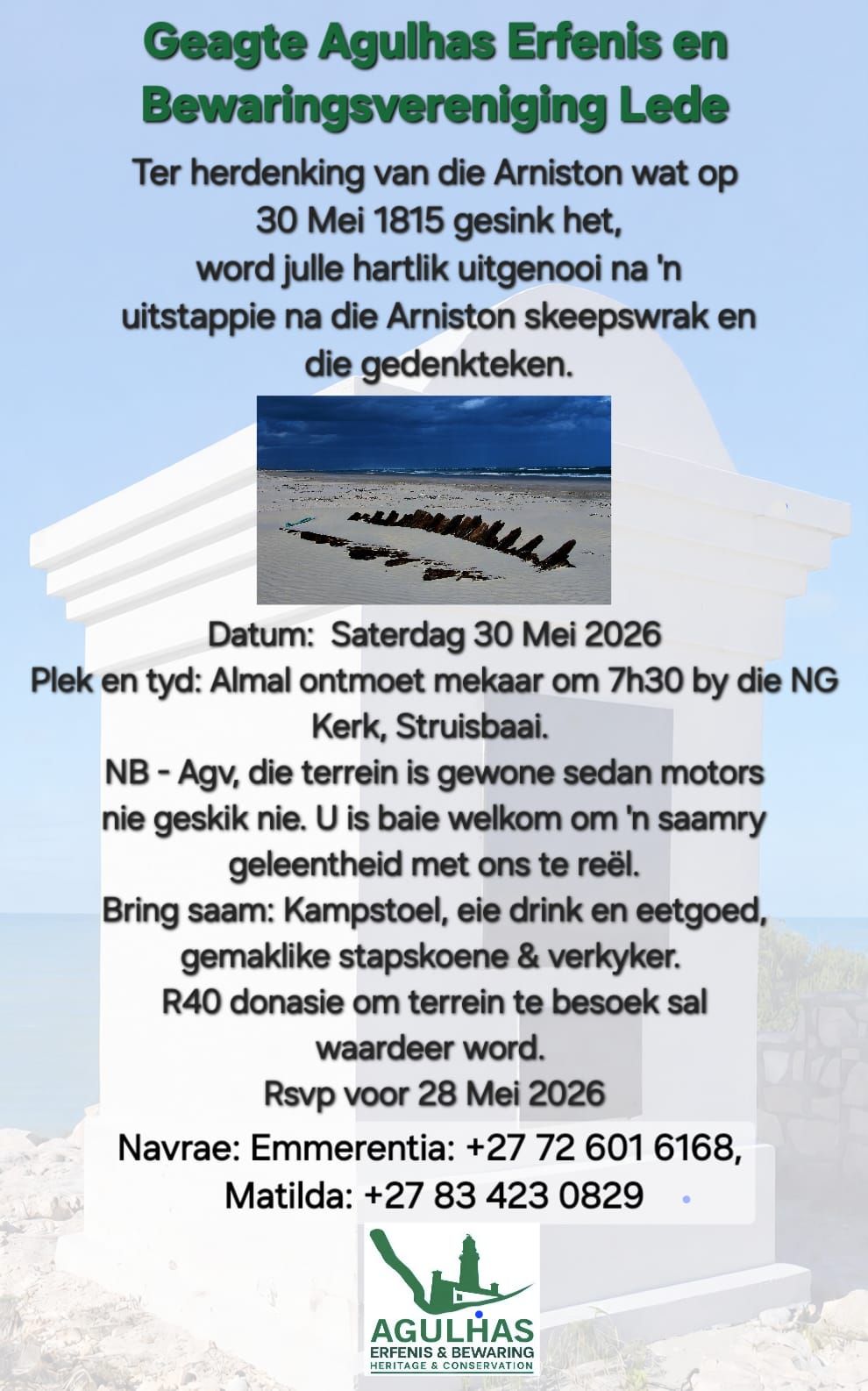 Geagte Agulhas Erfenis en Bewaringsvereniging Lede

Ter herdenking van die Arniston wat op 30 Mei 1815 gesink het, word julle hartlik uitgenooi na 'n uitstappie na die Arniston skeepswrak en die gedenkteken.

Datum: Saterdag 30 Mei 2026
Plek en tyd: Almal ontmoet mekaar om 7h30 by die NG Kerk, Struisbaai.
NB - Agv, die terrein is gewone sedan motors nie geskik nie. U is baie welkom om 'n saamry geleentheid met ons te reël.
Bring saam: Kampstoel, eie drink en eetgoed, gemaklike stapskoene & verkyker.
R40 donasie om terrein te besoek sal waardeer word.
Rsvp voor 28 Mei 2026

Navrae: Emmerentia: +27 72 601 6168,
Matilda: +27 83 423 0829

AGULHAS
ERFENIS & BEWARING
HERITAGE & CONSERVATION